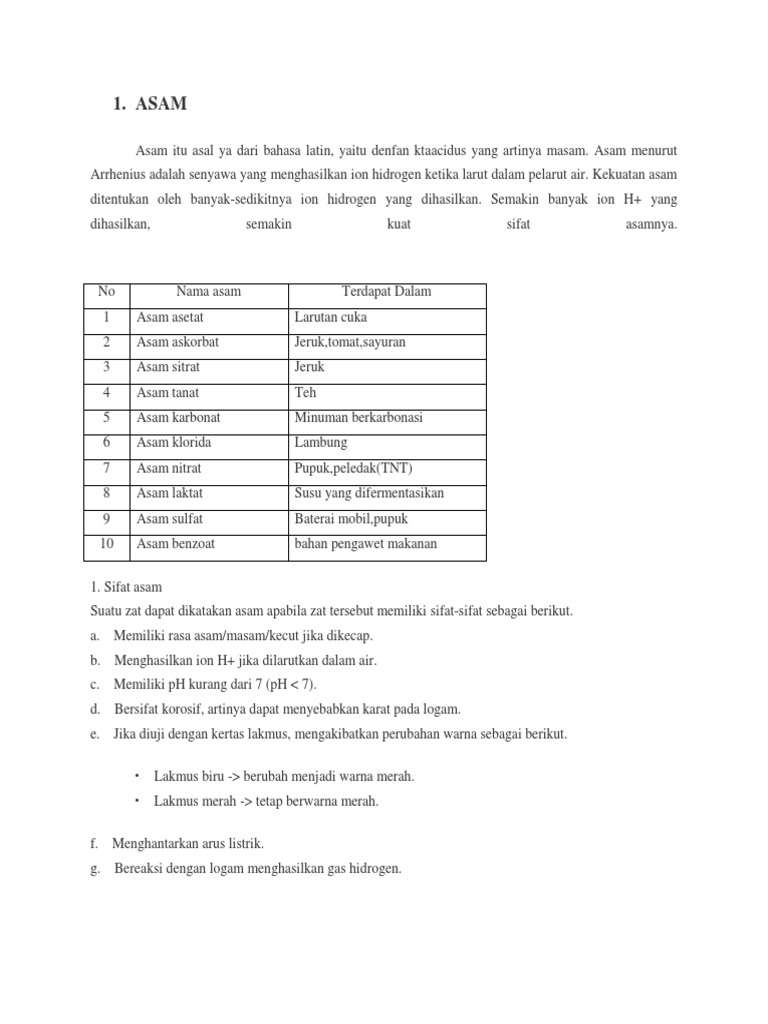 1. ASAM

Asam itu asal ya dari bahasa latin, yaitu denfan ktaacidus yang artinya masam. Asam menurut Arrhenius adalah senyawa yang menghasilkan ion hidrogen ketika larut dalam pelarut air. Kekuatan asam ditentukan oleh banyak-sedikitnya ion hidrogen yang dihasilkan. Semakin banyak ion H+ yang dihasilkan, semakin kuat sifat asamnya.

| No | Nama asam | Terdapat Dalam |
|---|---|---|
| 1 | Asam asetat | Larutan cuka |
| 2 | Asam askorbat | Jeruk,tomat,sayuran |
| 3 | Asam sitrat | Jeruk |
| 4 | Asam tanat | Teh |
| 5 | Asam karbonat | Minuman berkarbonasi |
| 6 | Asam klorida | Lambung |
| 7 | Asam nitrat | Pupuk,peledak(TNT) |
| 8 | Asam laktat | Susu yang difermentasikan |
| 9 | Asam sulfat | Baterai mobil,pupuk |
| 10 | Asam benzoat | bahan pengawet makanan |

1. Sifat asam
Suatu zat dapat dikatakan asam apabila zat tersebut memiliki sifat-sifat sebagai berikut.
a. Memiliki rasa asam/masam/kecut jika dikecap.
b. Menghasilkan ion H+ jika dilarutkan dalam air.
c. Memiliki pH kurang dari 7 (pH < 7).
d. Bersifat korosif, artinya dapat menyebabkan karat pada logam.
e. Jika diuji dengan kertas lakmus, mengakibatkan perubahan warna sebagai berikut.

• Lakmus biru -> berubah menjadi warna merah.
• Lakmus merah -> tetap berwarna merah.

f. Menghantarkan arus listrik.
g. Bereaksi dengan logam menghasilkan gas hidrogen.